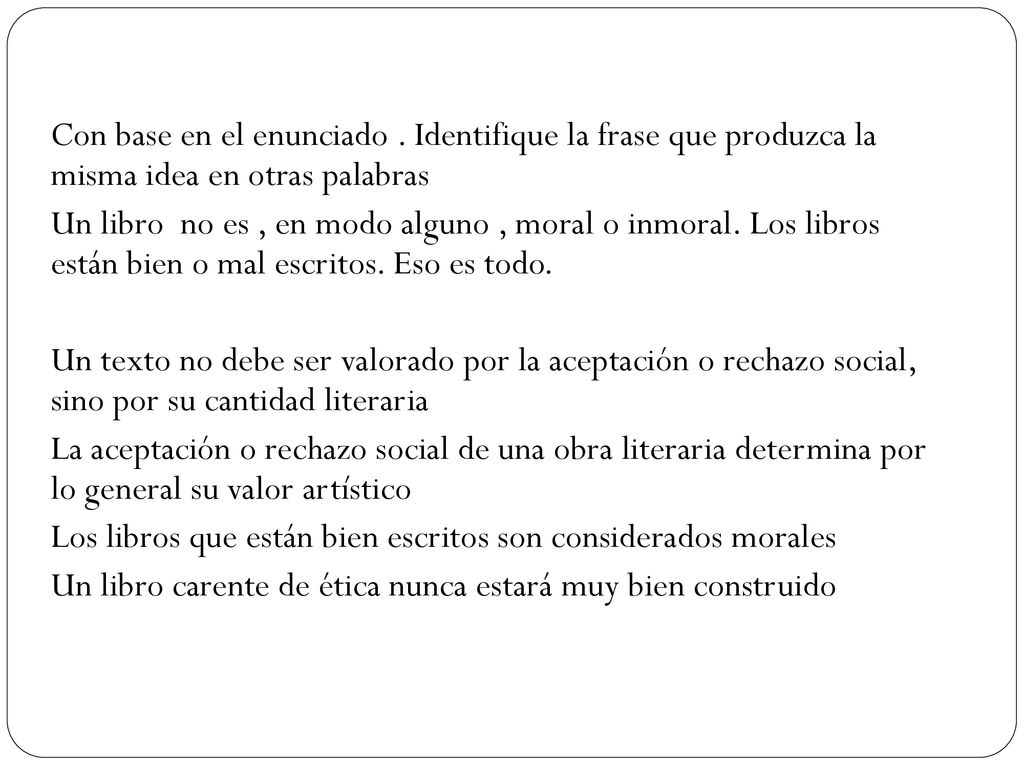 Con base en el enunciado . Identifique la frase que produzca la misma idea en otras palabras

Un libro no es , en modo alguno , moral o inmoral. Los libros están bien o mal escritos. Eso es todo.

Un texto no debe ser valorado por la aceptación o rechazo social, sino por su cantidad literaria

La aceptación o rechazo social de una obra literaria determina por lo general su valor artístico

Los libros que están bien escritos son considerados morales

Un libro carente de ética nunca estará muy bien construido